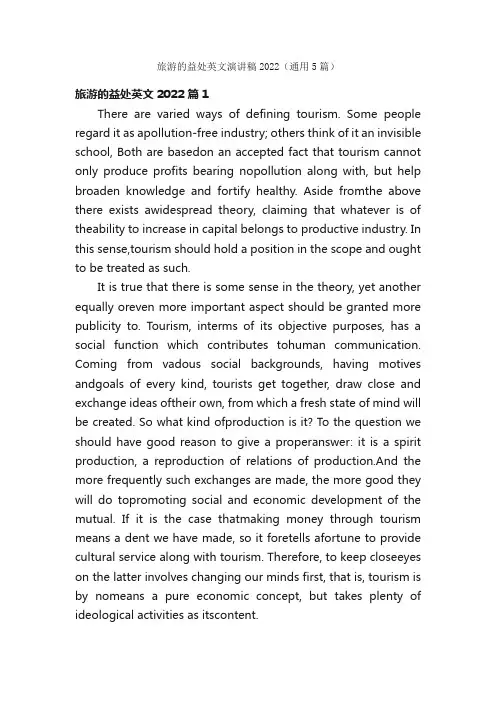 旅游的益处英文演讲稿 2022（通用 5 篇）

旅游的益处英文 2022 篇 1

There are varied ways of defining tourism. Some people regard it as apollution-free industry; others think of it an invisible school, Both are basedon an accepted fact that tourism cannot only produce profits bearing nopollution along with, but help broaden knowledge and fortify healthy. Aside fromthe above there exists awidespread theory, claiming that whatever is of theability to increase in capital belongs to productive industry. In this sense,tourism should hold a position in the scope and ought to be treated as such.

It is true that there is some sense in the theory, yet another equally oreven more important aspect should be granted more publicity to. Tourism, interms of its objective purposes, has a social function which contributes tohuman communication. Coming from vadous social backgrounds, having motives andgoals of every kind, tourists get together, draw close and exchange ideas oftheir own, from which a fresh state of mind will be created. So what kind ofproduction is it? To the question we should have good reason to give a properanswer: it is a spirit production, a reproduction of relations of production.And the more frequently such exchanges are made, the more good they will do topromoting social and economic development of the mutual. If it is the case thatmaking money through tourism means a dent we have made, so it foretells afortune to provide cultural service along with tourism. Therefore, to keep closeeyes on the latter involves changing our minds first, that is, tourism is by nomeans a pure economic concept, but takes plenty of ideological activities as itscontent.